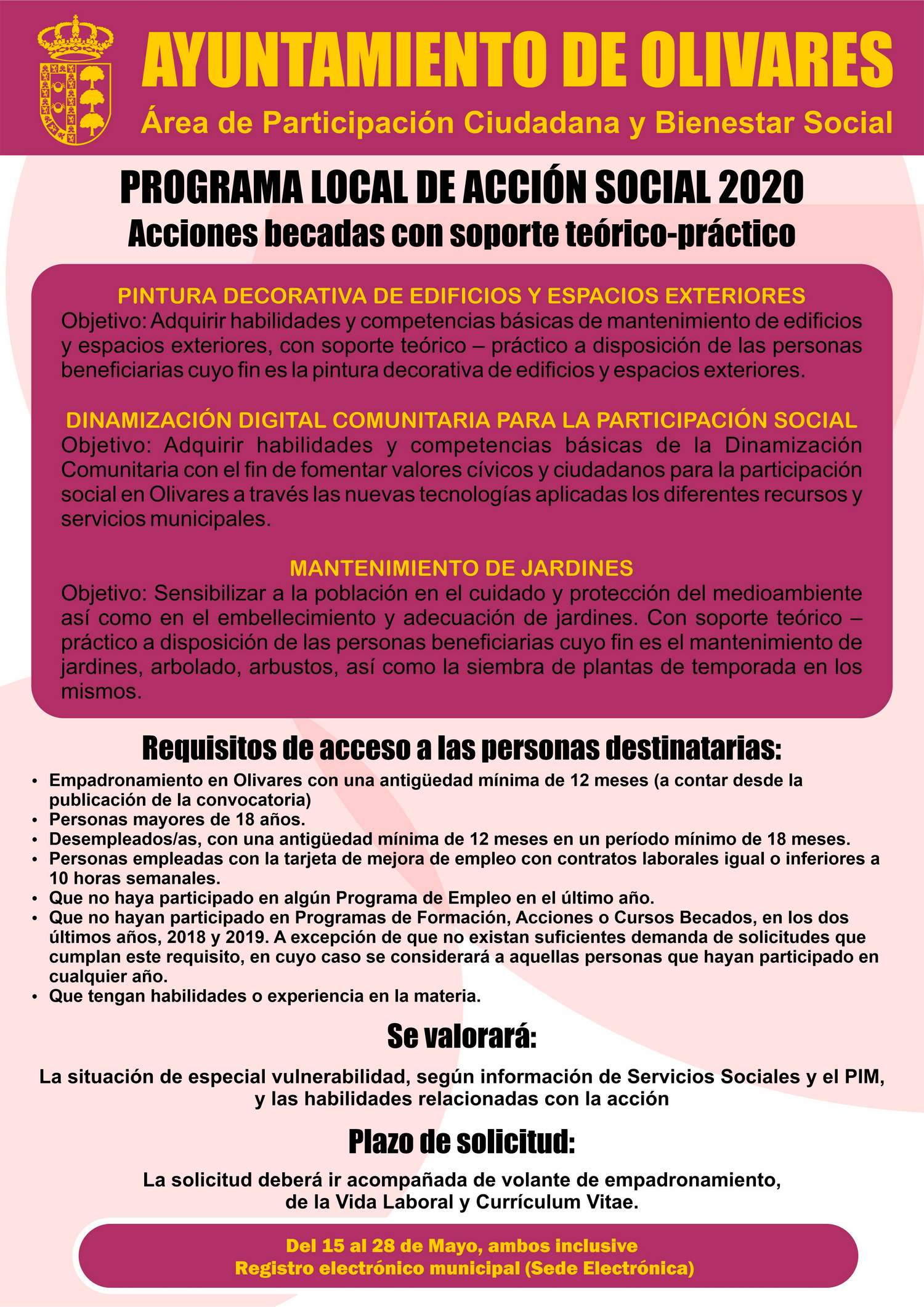 AYUNTAMIENTO DE OLIVARES
Área de Participación Ciudadana y Bienestar Social

PROGRAMA LOCAL DE ACCIÓN SOCIAL 2020
Acciones becadas con soporte teórico-práctico

PINTURA DECORATIVA DE EDIFICIOS Y ESPACIOS EXTERIORES
Objetivo: Adquirir habilidades y competencias básicas de mantenimiento de edificios y espacios exteriores, con soporte teórico – práctico a disposición de las personas beneficiarias cuyo fin es la pintura decorativa de edificios y espacios exteriores.

DINAMIZACIÓN DIGITAL COMUNITARIA PARA LA PARTICIPACIÓN SOCIAL
Objetivo: Adquirir habilidades y competencias básicas de la Dinamización Comunitaria con el fin de fomentar valores cívicos y ciudadanos para la participación social en Olivares a través las nuevas tecnologías aplicadas los diferentes recursos y servicios municipales.

MANTENIMIENTO DE JARDINES
Objetivo: Sensibilizar a la población en el cuidado y protección del medioambiente así como en el embellecimiento y adecuación de jardines. Con soporte teórico – práctico a disposición de las personas beneficiarias cuyo fin es el mantenimiento de jardines, arbolado, arbustos, así como la siembra de plantas de temporada en los mismos.

Requisitos de acceso a las personas destinatarias:
• Empadronamiento en Olivares con una antigüedad mínima de 12 meses (a contar desde la publicación de la convocatoria)
• Personas mayores de 18 años.
• Desempleados/as, con una antigüedad mínima de 12 meses en un período mínimo de 18 meses.
• Personas empleadas con la tarjeta de mejora de empleo con contratos laborales igual o inferiores a 10 horas semanales.
• Que no haya participado en algún Programa de Empleo en el último año.
• Que no hayan participado en Programas de Formación, Acciones o Cursos Becados, en los dos últimos años, 2018 y 2019. A excepción de que no existan suficientes demanda de solicitudes que cumplan este requisito, en cuyo caso se considerará a aquellas personas que hayan participado en cualquier año.
• Que tengan habilidades o experiencia en la materia.

Se valorará:
La situación de especial vulnerabilidad, según información de Servicios Sociales y el PIM, y las habilidades relacionadas con la acción

Plazo de solicitud:
La solicitud deberá ir acompañada de volante de empadronamiento, de la Vida Laboral y Currículum Vitae.

Del 15 al 28 de Mayo, ambos inclusive
Registro electrónico municipal (Sede Electrónica)